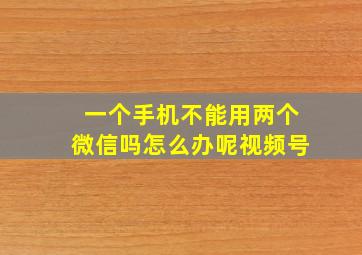 一个手机不能用两个微信吗怎么办呢视频号